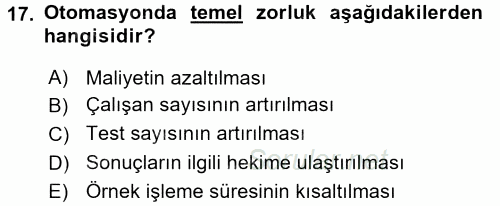 17. Otomasyonda temel zorluk aşağıdakilerden hangisidir?

A) Maliyetin azaltılması
B) Çalışan sayısının artırılması
C) Test sayısının artırılması
D) Sonuçların ilgili hekime ulaştırılması
E) Örnek işleme süresinin kısaltılması

Sorular.net